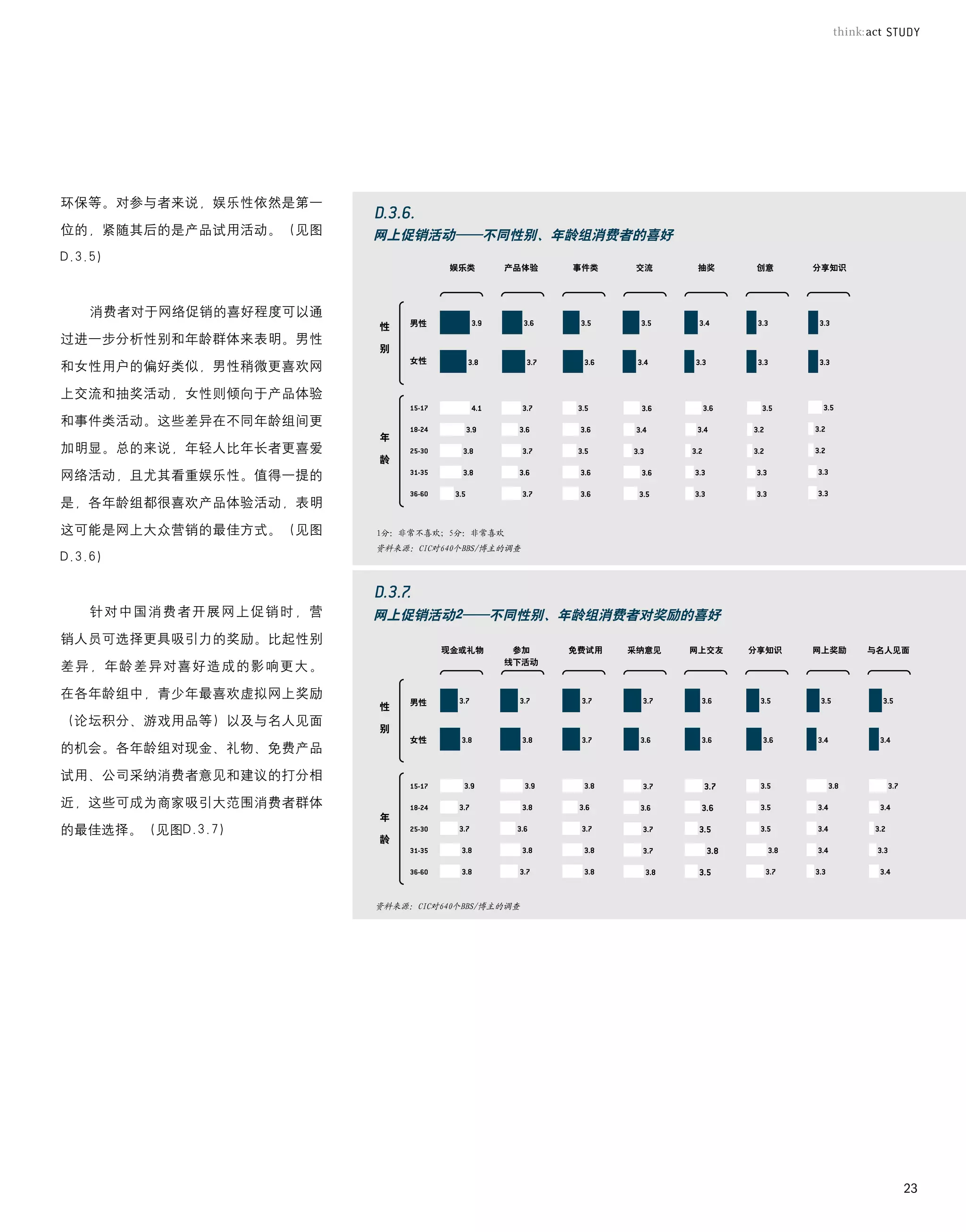 think:act STUDY

环保等。对参与者来说，娱乐性依然是第一位的，紧随其后的是产品试用活动。（见图D.3.5）

消费者对于网络促销的喜好程度可以通过进一步分析性别和年龄群体来表明。男性和女性用户的偏好类似，男性稍微更喜欢网上交流和抽奖活动，女性则倾向于产品体验和事件类活动。这些差异在不同年龄组间更加明显。总的来说，年轻人比年长者更喜爱网络活动，且尤其看重娱乐性。值得一提的是，各年龄组都很喜欢产品体验活动，表明这可能是网上大众营销的最佳方式。（见图D.3.6）

针对中国消费者开展网上促销时，营销人员可选择更具吸引力的奖励。比起性别差异，年龄差异对喜好造成的影响更大。在各年龄组中，青少年最喜欢虚拟网上奖励（论坛积分、游戏用品等）以及与名人见面的机会。各年龄组对现金、礼物、免费产品试用、公司采纳消费者意见和建议的打分相近，这些可成为商家吸引大范围消费者群体的最佳选择。（见图D.3.7）

D.3.6.
网上促销活动——不同性别、年龄组消费者的喜好

| | | 娱乐类 | 产品体验 | 事件类 | 交流 | 抽奖 | 创意 | 分享知识 |
|---|---|---|---|---|---|---|---|---|
| 性别 | 男性 | 3.9 | 3.6 | 3.5 | 3.5 | 3.4 | 3.3 | 3.3 |
| | 女性 | 3.8 | 3.7 | 3.6 | 3.4 | 3.3 | 3.3 | 3.3 |
| 年龄 | 15-17 | 4.1 | 3.7 | 3.5 | 3.6 | 3.6 | 3.5 | 3.5 |
| | 18-24 | 3.9 | 3.6 | 3.6 | 3.4 | 3.4 | 3.2 | 3.2 |
| | 25-30 | 3.8 | 3.7 | 3.5 | 3.3 | 3.2 | 3.2 | 3.2 |
| | 31-35 | 3.8 | 3.6 | 3.6 | 3.6 | 3.3 | 3.3 | 3.3 |
| | 36-60 | 3.5 | 3.7 | 3.6 | 3.5 | 3.3 | 3.3 | 3.3 |

1分：非常不喜欢；5分：非常喜欢
资料来源：CIC对640个BBS/博主的调查

D.3.7.
网上促销活动2——不同性别、年龄组消费者对奖励的喜好

| | | 现金或礼物 | 参加线下活动 | 免费试用 | 采纳意见 | 网上交友 | 分享知识 | 网上奖励 | 与名人见面 |
|---|---|---|---|---|---|---|---|---|---|
| 性别 | 男性 | 3.7 | 3.7 | 3.7 | 3.7 | 3.6 | 3.5 | 3.5 | 3.5 |
| | 女性 | 3.8 | 3.8 | 3.7 | 3.6 | 3.6 | 3.6 | 3.4 | 3.4 |
| 年龄 | 15-17 | 3.9 | 3.9 | 3.8 | 3.7 | 3.7 | 3.5 | 3.8 | 3.7 |
| | 18-24 | 3.7 | 3.8 | 3.6 | 3.6 | 3.6 | 3.5 | 3.4 | 3.4 |
| | 25-30 | 3.7 | 3.6 | 3.7 | 3.7 | 3.5 | 3.5 | 3.4 | 3.2 |
| | 31-35 | 3.8 | 3.8 | 3.8 | 3.7 | 3.8 | 3.8 | 3.4 | 3.3 |
| | 36-60 | 3.8 | 3.7 | 3.8 | 3.8 | 3.5 | 3.7 | 3.3 | 3.4 |

资料来源：CIC对640个BBS/博主的调查

23